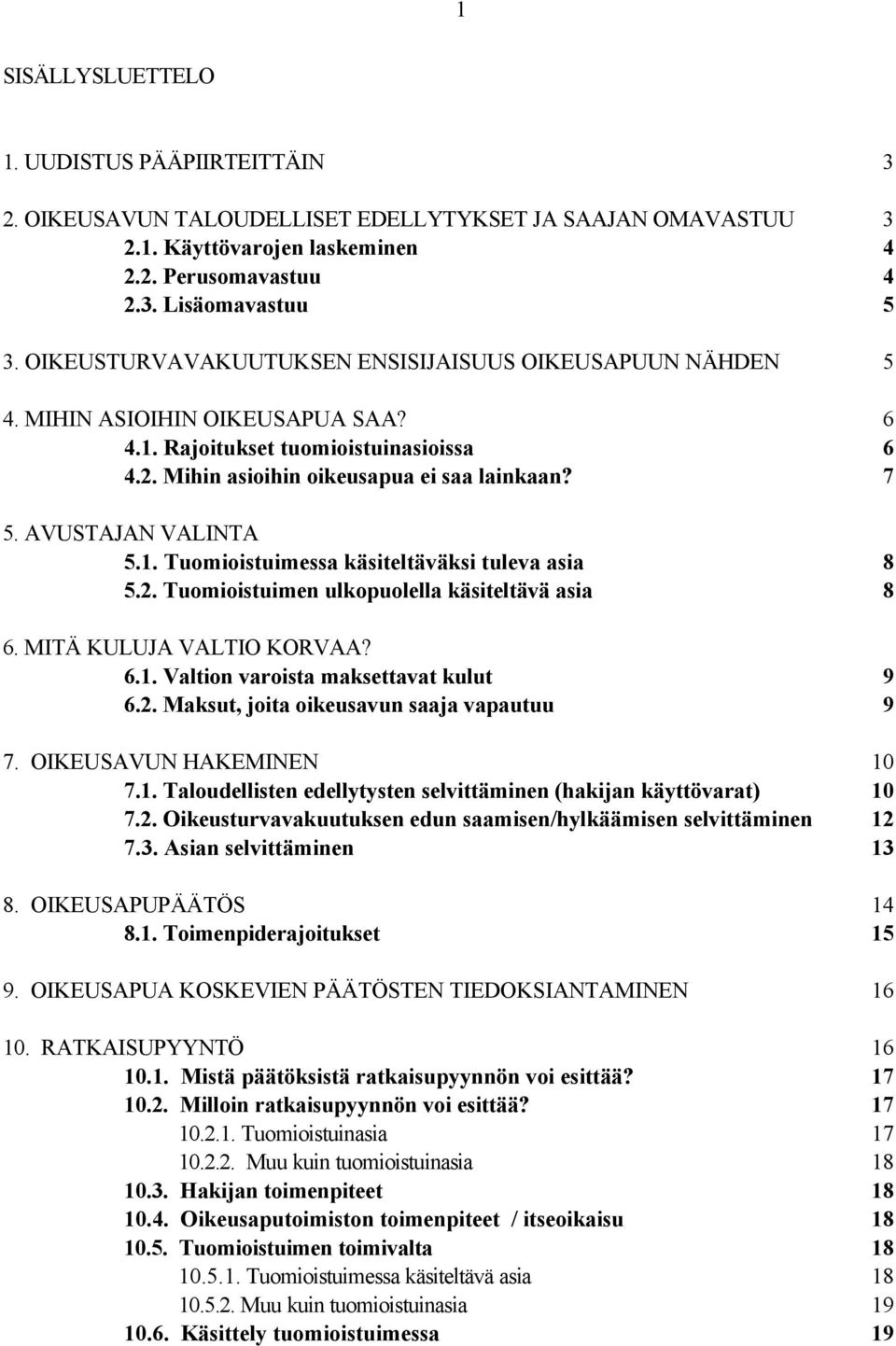 1

SISÄLLYSLUETTELO

1. UUDISTUS PÄÄPIIRTEITTÄIN 3

2. OIKEUSAVUN TALOUDELLISET EDELLYTYKSET JA SAAJAN OMAVASTUU 3
2.1. Käyttövarojen laskeminen 4
2.2. Perusomavastuu 4
2.3. Lisäomavastuu 5

3. OIKEUSTURVAVAKUUTUKSEN ENSISIJAISUUS OIKEUSAPUUN NÄHDEN 5

4. MIHIN ASIOIHIN OIKEUSAPUA SAA? 6
4.1. Rajoitukset tuomioistuinasioissa 6
4.2. Mihin asioihin oikeusapua ei saa lainkaan? 7

5. AVUSTAJAN VALINTA
5.1. Tuomioistuimessa käsiteltäväksi tuleva asia 8
5.2. Tuomioistuimen ulkopuolella käsiteltävä asia 8

6. MITÄ KULUJA VALTIO KORVAA?
6.1. Valtion varoista maksettavat kulut 9
6.2. Maksut, joita oikeusavun saaja vapautuu 9

7. OIKEUSAVUN HAKEMINEN 10
7.1. Taloudellisten edellytysten selvittäminen (hakijan käyttövarat) 10
7.2. Oikeusturvavakuutuksen edun saamisen/hylkäämisen selvittäminen 12
7.3. Asian selvittäminen 13

8. OIKEUSAPUPÄÄTÖS 14
8.1. Toimenpiderajoitukset 15

9. OIKEUSAPUA KOSKEVIEN PÄÄTÖSTEN TIEDOKSIANTAMINEN 16

10. RATKAISUPYYNTÖ 16
10.1. Mistä päätöksistä ratkaisupyynnön voi esittää? 17
10.2. Milloin ratkaisupyynnön voi esittää? 17
10.2.1. Tuomioistuinasia 17
10.2.2. Muu kuin tuomioistuinasia 18
10.3. Hakijan toimenpiteet 18
10.4. Oikeusaputoimiston toimenpiteet / itseoikaisu 18
10.5. Tuomioistuimen toimivalta 18
10.5.1. Tuomioistuimessa käsiteltävä asia 18
10.5.2. Muu kuin tuomioistuinasia 19
10.6. Käsittely tuomioistuimessa 19